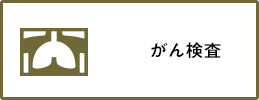 がん検査